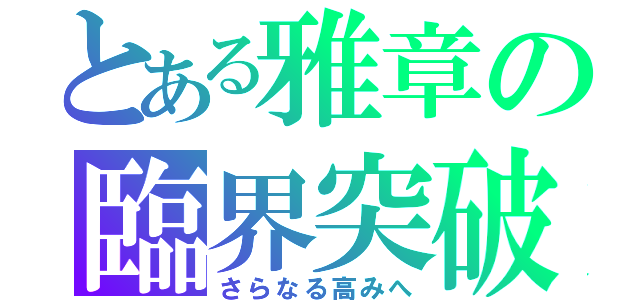 とある雅章の臨界突破
さらなる高みへ